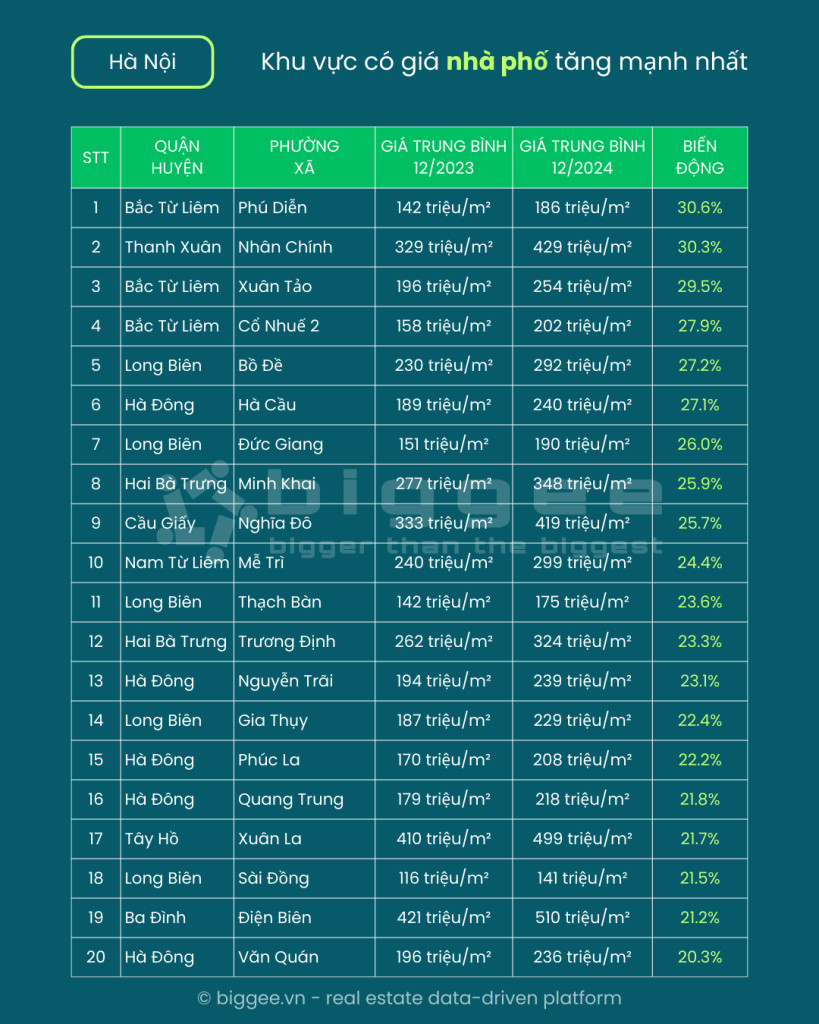 Hà Nội

Khu vực có giá nhà phố tăng mạnh nhất

| STT | QUẬN HUYỆN | PHƯỜNG XÃ | GIÁ TRUNG BÌNH 12/2023 | GIÁ TRUNG BÌNH 12/2024 | BIẾN ĐỘNG |
|---|---|---|---|---|---|
| 1 | Bắc Từ Liêm | Phú Diễn | 142 triệu/m² | 186 triệu/m² | 30.6% |
| 2 | Thanh Xuân | Nhân Chính | 329 triệu/m² | 429 triệu/m² | 30.3% |
| 3 | Bắc Từ Liêm | Xuân Tảo | 196 triệu/m² | 254 triệu/m² | 29.5% |
| 4 | Bắc Từ Liêm | Cổ Nhuế 2 | 158 triệu/m² | 202 triệu/m² | 27.9% |
| 5 | Long Biên | Bồ Đề | 230 triệu/m² | 292 triệu/m² | 27.2% |
| 6 | Hà Đông | Hà Cầu | 189 triệu/m² | 240 triệu/m² | 27.1% |
| 7 | Long Biên | Đức Giang | 151 triệu/m² | 190 triệu/m² | 26.0% |
| 8 | Hai Bà Trưng | Minh Khai | 277 triệu/m² | 348 triệu/m² | 25.9% |
| 9 | Cầu Giấy | Nghĩa Đô | 333 triệu/m² | 419 triệu/m² | 25.7% |
| 10 | Nam Từ Liêm | Mễ Trì | 240 triệu/m² | 299 triệu/m² | 24.4% |
| 11 | Long Biên | Thạch Bàn | 142 triệu/m² | 175 triệu/m² | 23.6% |
| 12 | Hai Bà Trưng | Trương Định | 262 triệu/m² | 324 triệu/m² | 23.3% |
| 13 | Hà Đông | Nguyễn Trãi | 194 triệu/m² | 239 triệu/m² | 23.1% |
| 14 | Long Biên | Gia Thụy | 187 triệu/m² | 229 triệu/m² | 22.4% |
| 15 | Hà Đông | Phúc La | 170 triệu/m² | 208 triệu/m² | 22.2% |
| 16 | Hà Đông | Quang Trung | 179 triệu/m² | 218 triệu/m² | 21.8% |
| 17 | Tây Hồ | Xuân La | 410 triệu/m² | 499 triệu/m² | 21.7% |
| 18 | Long Biên | Sài Đồng | 116 triệu/m² | 141 triệu/m² | 21.5% |
| 19 | Ba Đình | Điện Biên | 421 triệu/m² | 510 triệu/m² | 21.2% |
| 20 | Hà Đông | Văn Quán | 196 triệu/m² | 236 triệu/m² | 20.3% |

biggee
bigger than the biggest

© biggee.vn - real estate data-driven platform